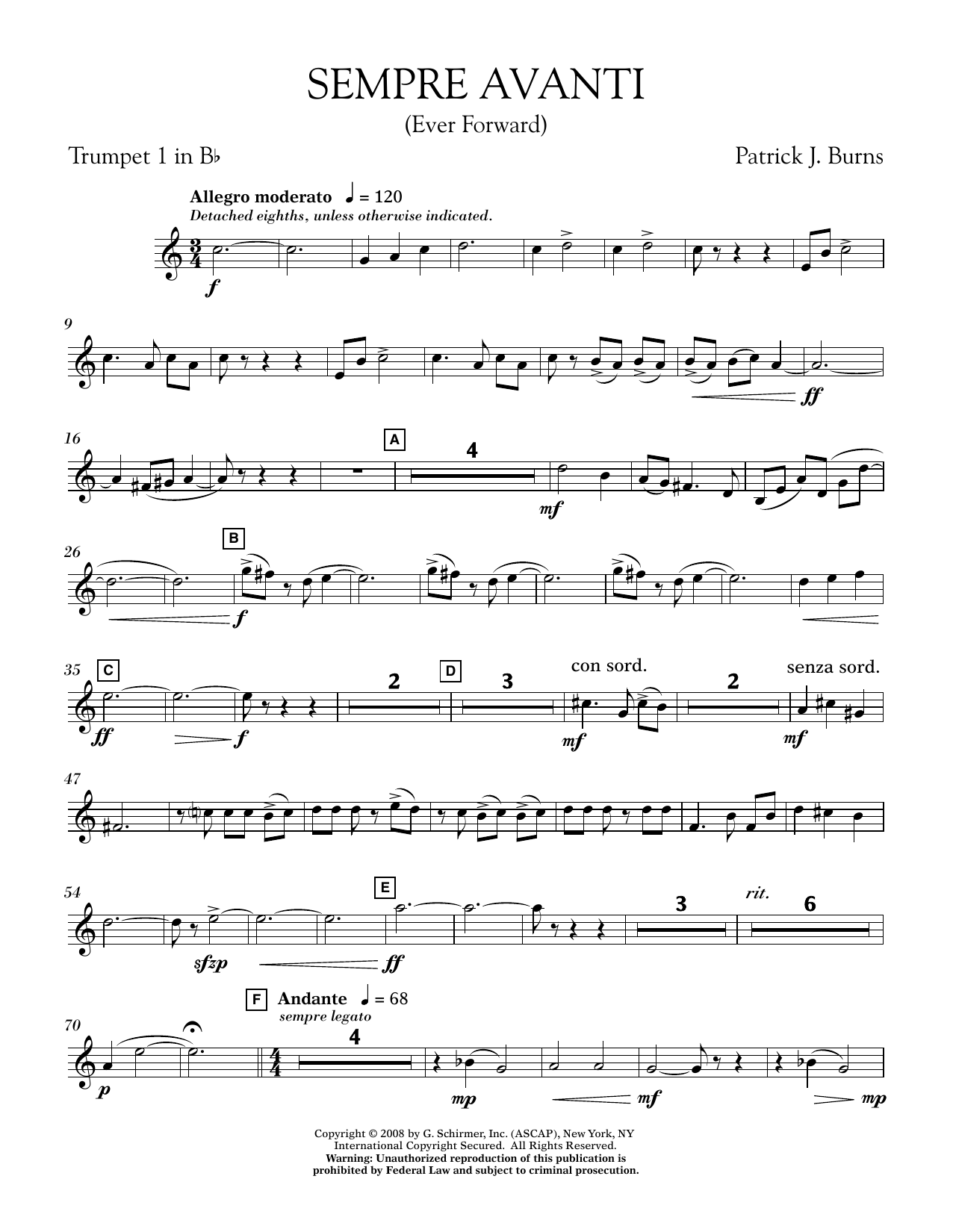 SEMPRE AVANTI
(Ever Forward)

Trumpet 1 in B♭

Patrick J. Burns

Allegro moderato ♩ = 120
Detached eighths, unless otherwise indicated.

f

9

ff

16

A

4

mf

26

B

f

35

C

2

D

3

con sord.

2

senza sord.

ff

f

mf

mf

47

54

E

3

rit.

6

sfzp

ff

F

Andante ♩ = 68
sempre legato

70

4

p

mp

mf

mp

Copyright © 2008 by G. Schirmer, Inc. (ASCAP), New York, NY
International Copyright Secured. All Rights Reserved.
Warning: Unauthorized reproduction of this publication is
prohibited by Federal Law and subject to criminal prosecution.